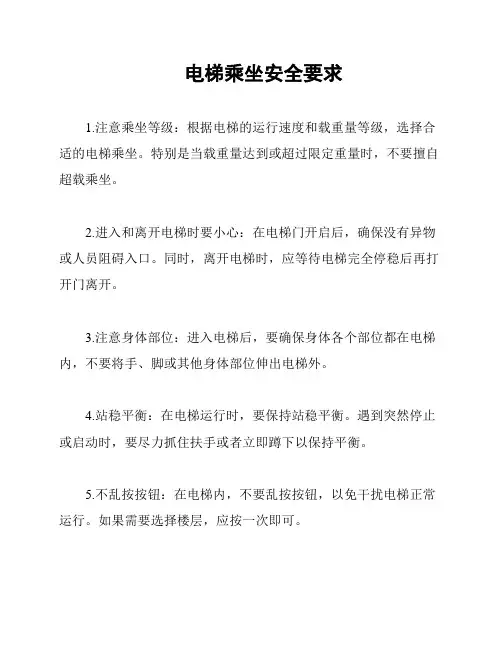 电梯乘坐安全要求

1.注意乘坐等级：根据电梯的运行速度和载重量等级，选择合适的电梯乘坐。特别是当载重量达到或超过限定重量时，不要擅自超载乘坐。

2.进入和离开电梯时要小心：在电梯门开启后，确保没有异物或人员阻碍入口。同时，离开电梯时，应等待电梯完全停稳后再打开门离开。

3.注意身体部位：进入电梯后，要确保身体各个部位都在电梯内，不要将手、脚或其他身体部位伸出电梯外。

4.站稳平衡：在电梯运行时，要保持站稳平衡。遇到突然停止或启动时，要尽力抓住扶手或者立即蹲下以保持平衡。

5.不乱按按钮：在电梯内，不要乱按按钮，以免干扰电梯正常运行。如果需要选择楼层，应按一次即可。